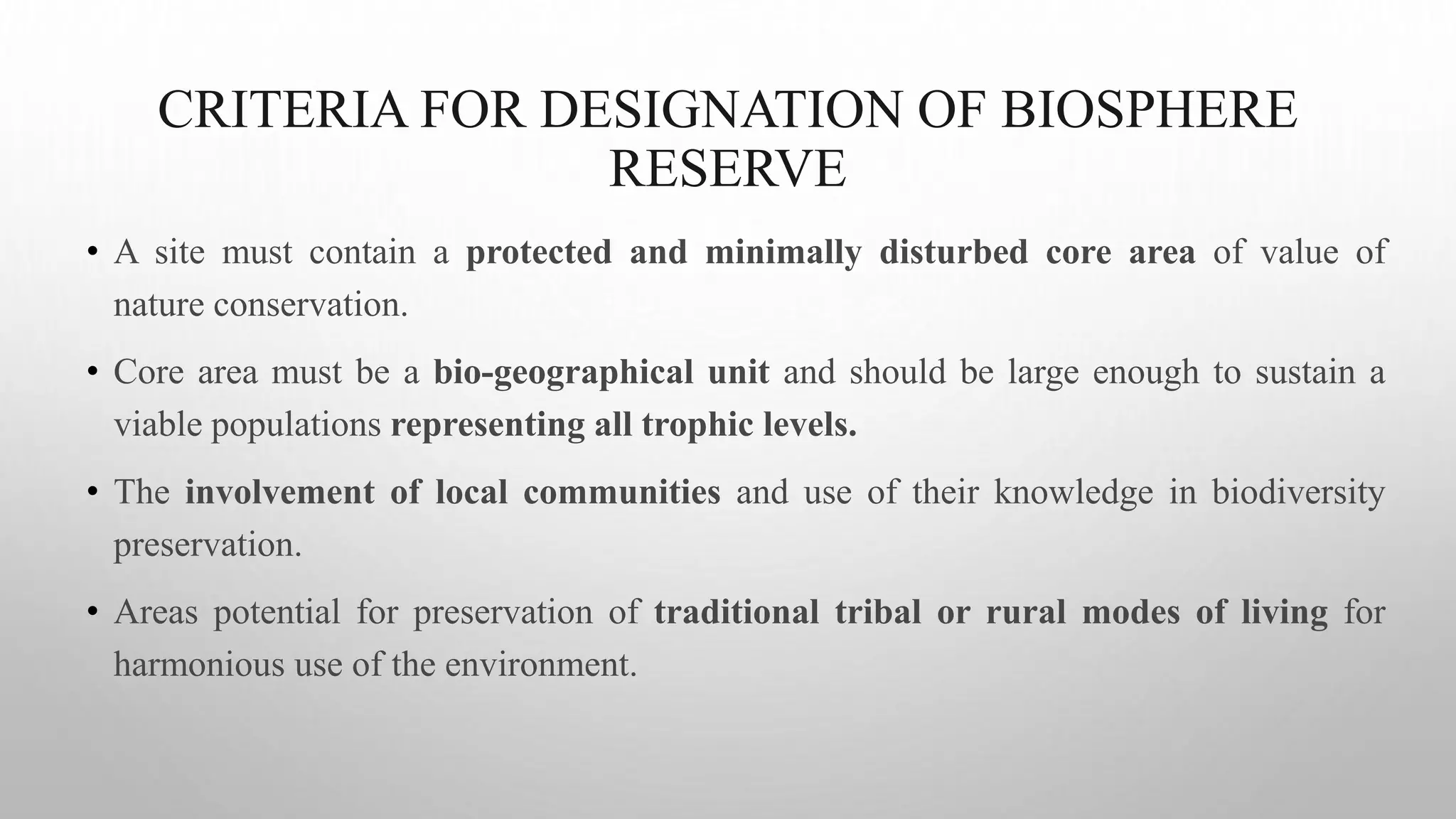 CRITERIA FOR DESIGNATION OF BIOSPHERE RESERVE

• A site must contain a protected and minimally disturbed core area of value of nature conservation.

• Core area must be a bio-geographical unit and should be large enough to sustain a viable populations representing all trophic levels.

• The involvement of local communities and use of their knowledge in biodiversity preservation.

• Areas potential for preservation of traditional tribal or rural modes of living for harmonious use of the environment.